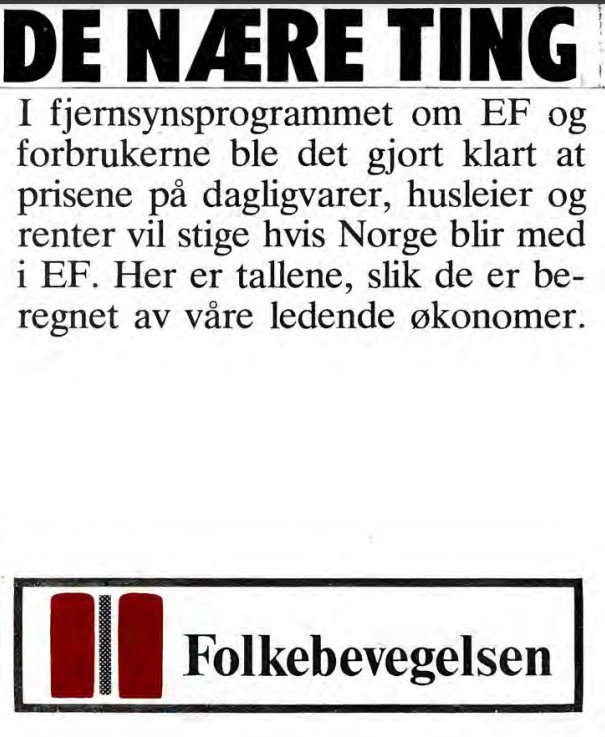 DE NÆRE TING

I fjernsynsprogrammet om EF og forbrukerne ble det gjort klart at prisene på dagligvarer, husleier og renter vil stige hvis Norge blir med i EF. Her er tallene, slik de er beregnet av våre ledende økonomer.

Folkebevegelsen